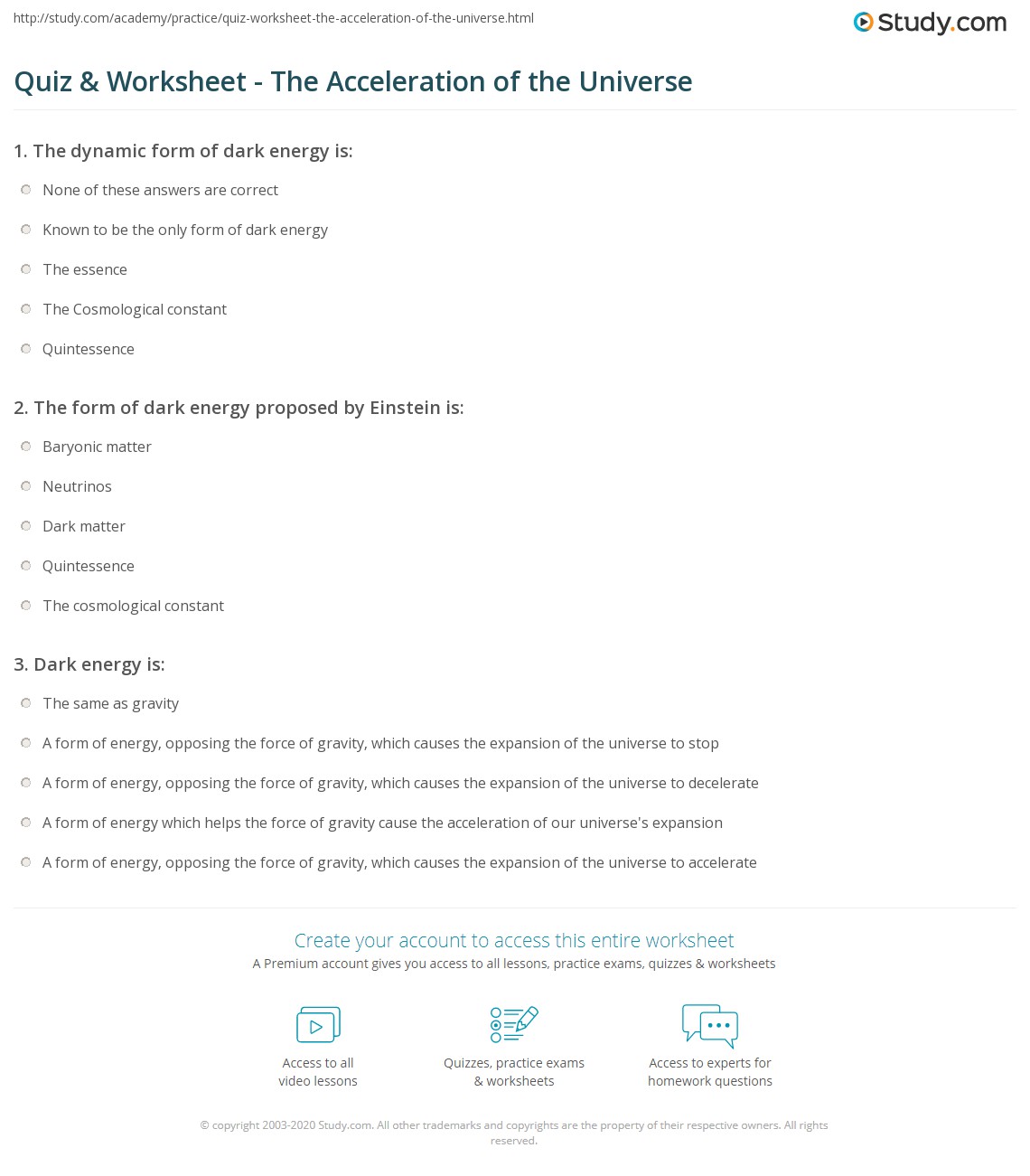 http://study.com/academy/practice/quiz-worksheet-the-acceleration-of-the-universe.html

Study.com

Quiz & Worksheet - The Acceleration of the Universe

1. The dynamic form of dark energy is:

None of these answers are correct

Known to be the only form of dark energy

The essence

The Cosmological constant

Quintessence

2. The form of dark energy proposed by Einstein is:

Baryonic matter

Neutrinos

Dark matter

Quintessence

The cosmological constant

3. Dark energy is:

The same as gravity

A form of energy, opposing the force of gravity, which causes the expansion of the universe to stop

A form of energy, opposing the force of gravity, which causes the expansion of the universe to decelerate

A form of energy which helps the force of gravity cause the acceleration of our universe's expansion

A form of energy, opposing the force of gravity, which causes the expansion of the universe to accelerate

Create your account to access this entire worksheet

A Premium account gives you access to all lessons, practice exams, quizzes & worksheets

Access to all video lessons

Quizzes, practice exams & worksheets

Access to experts for homework questions

© copyright 2003-2020 Study.com. All other trademarks and copyrights are the property of their respective owners. All rights reserved.